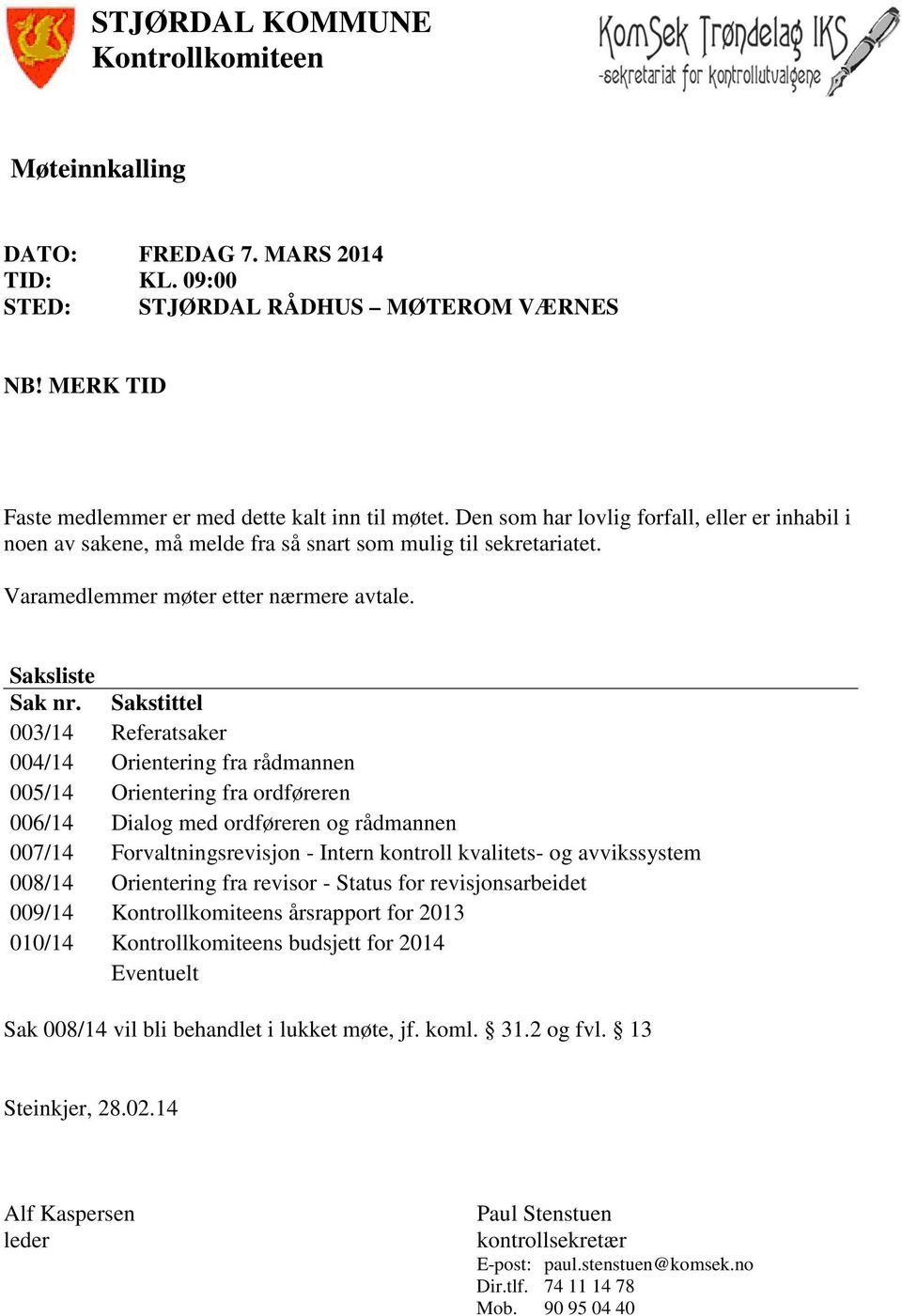 STJØRDAL KOMMUNE
Kontrollkomiteen

KomSek Trøndelag IKS
-sekretariat for kontrollutvalgene

Møteinnkalling

DATO: FREDAG 7. MARS 2014
TID: KL. 09:00
STED: STJØRDAL RÅDHUS – MØTEROM VÆRNES

NB! MERK TID

Faste medlemmer er med dette kalt inn til møtet. Den som har lovlig forfall, eller er inhabil i noen av sakene, må melde fra så snart som mulig til sekretariatet.

Varamedlemmer møter etter nærmere avtale.

Saksliste

| Sak nr. | Sakstittel |
|---|---|
| 003/14 | Referatsaker |
| 004/14 | Orientering fra rådmannen |
| 005/14 | Orientering fra ordføreren |
| 006/14 | Dialog med ordføreren og rådmannen |
| 007/14 | Forvaltningsrevisjon - Intern kontroll kvalitets- og avvikssystem |
| 008/14 | Orientering fra revisor - Status for revisjonsarbeidet |
| 009/14 | Kontrollkomiteens årsrapport for 2013 |
| 010/14 | Kontrollkomiteens budsjett for 2014 |
| | Eventuelt |

Sak 008/14 vil bli behandlet i lukket møte, jf. koml. § 31.2 og fvl. § 13

Steinkjer, 28.02.14

Alf Kaspersen
leder

Paul Stenstuen
kontrollsekretær
E-post: paul.stenstuen@komsek.no
Dir.tlf. 74 11 14 78
Mob. 90 95 04 40